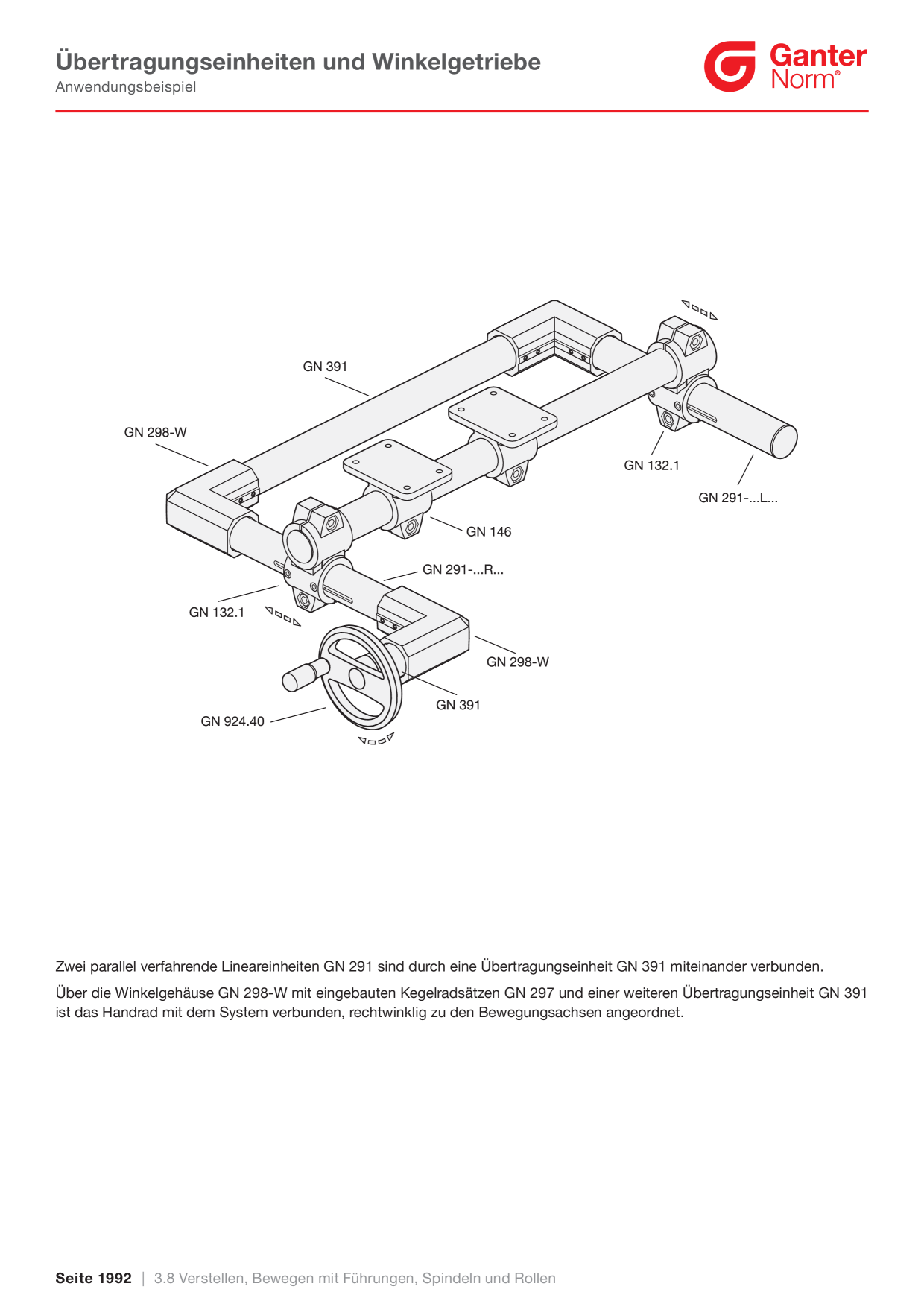 Übertragungseinheiten und Winkelgetriebe
Anwendungsbeispiel

Ganter Norm®

GN 391
GN 298-W
GN 132.1
GN 291-...L...
GN 146
GN 291-...R...
GN 132.1
GN 298-W
GN 391
GN 924.40

Zwei parallel verfahrende Lineareinheiten GN 291 sind durch eine Übertragungseinheit GN 391 miteinander verbunden.

Über die Winkelgehäuse GN 298-W mit eingebauten Kegelradsätzen GN 297 und einer weiteren Übertragungseinheit GN 391 ist das Handrad mit dem System verbunden, rechtwinklig zu den Bewegungsachsen angeordnet.

Seite 1992 | 3.8 Verstellen, Bewegen mit Führungen, Spindeln und Rollen